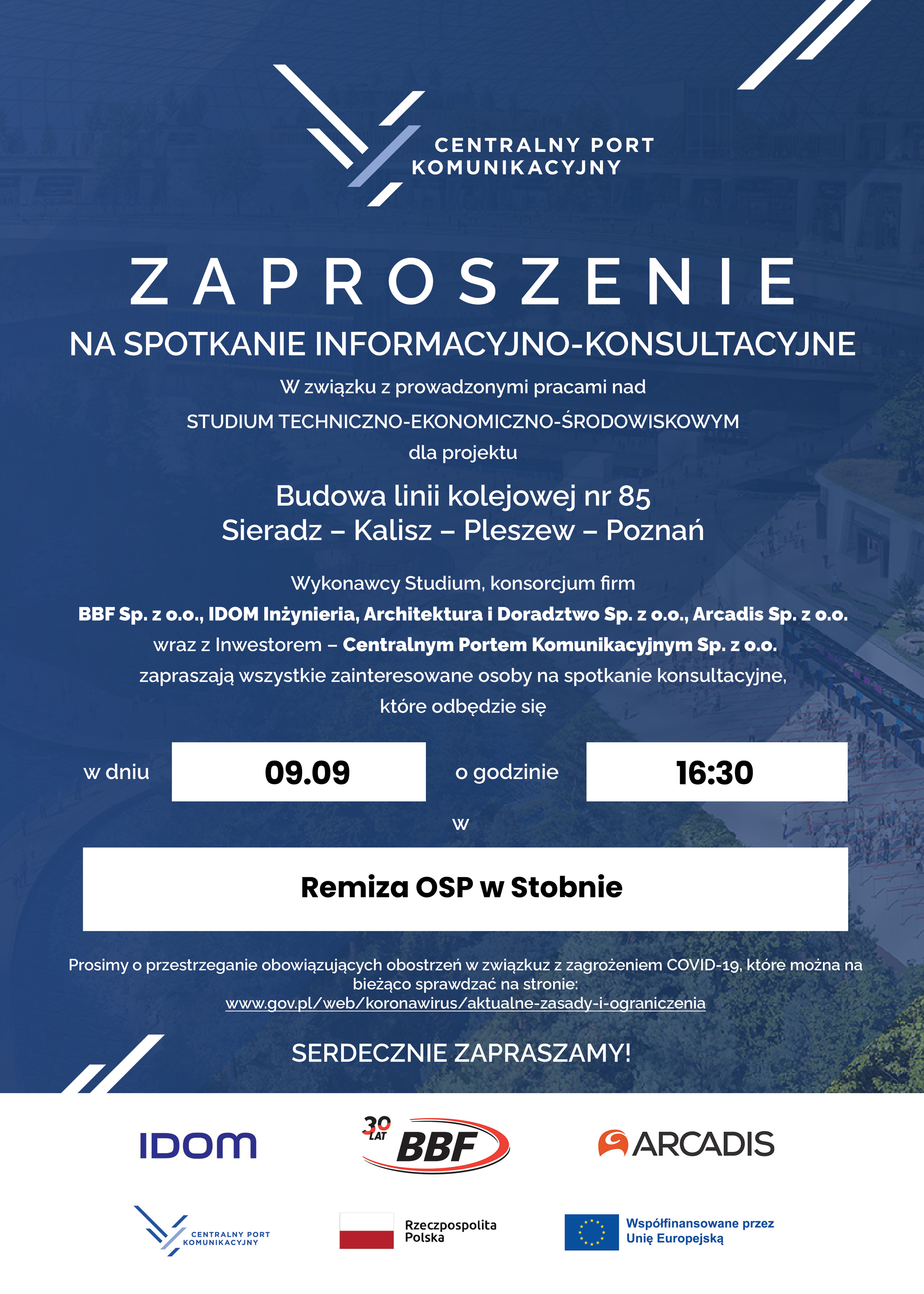 CENTRALNY PORT KOMUNIKACYJNY

ZAPROSZENIE

NA SPOTKANIE INFORMACYJNO-KONSULTACYJNE

W związku z prowadzonymi pracami nad

STUDIUM TECHNICZNO-EKONOMICZNO-ŚRODOWISKOWYM

dla projektu

Budowa linii kolejowej nr 85
Sieradz – Kalisz – Pleszew – Poznań

Wykonawcy Studium, konsorcjum firm
BBF Sp. z o.o., IDOM Inżynieria, Architektura i Doradztwo Sp. z o.o., Arcadis Sp. z o.o.
wraz z Inwestorem – Centralnym Portem Komunikacyjnym Sp. z o.o.
zapraszają wszystkie zainteresowane osoby na spotkanie konsultacyjne,
które odbędzie się

w dniu 09.09 o godzinie 16:30

w

Remiza OSP w Stobnie

Prosimy o przestrzeganie obowiązujących obostrzeń w związkuz z zagrożeniem COVID-19, które można na bieżąco sprawdzać na stronie:
www.gov.pl/web/koronawirus/aktualne-zasady-i-ograniczenia

SERDECZNIE ZAPRASZAMY!

IDOM

30 LAT BBF

ARCADIS

CENTRALNY PORT KOMUNIKACYJNY

Rzeczpospolita Polska

Współfinansowane przez Unię Europejską